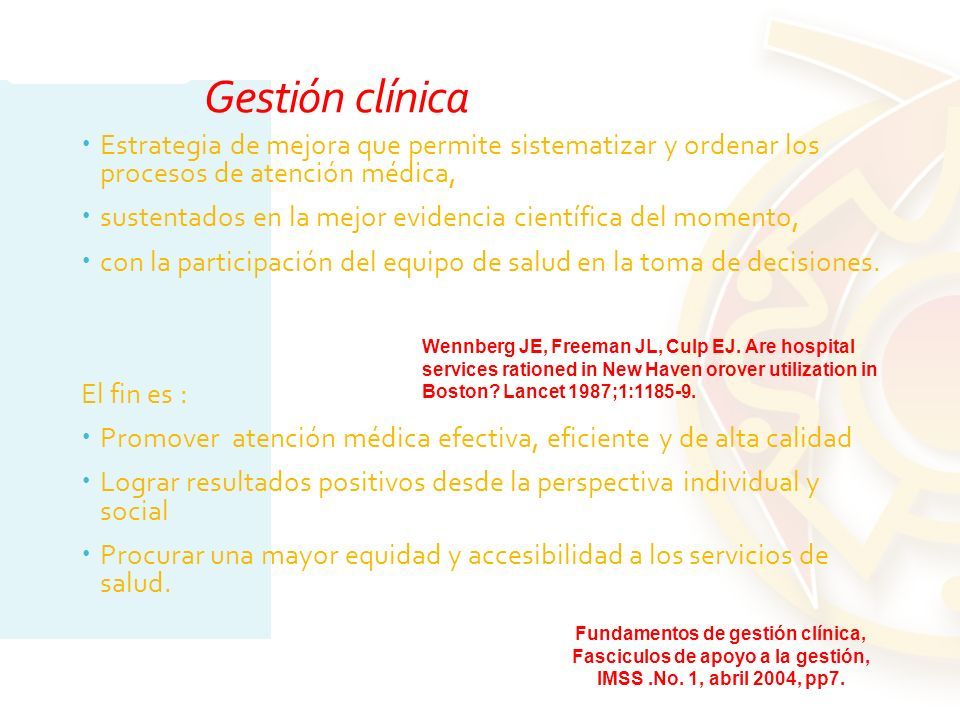 Gestión clínica

• Estrategia de mejora que permite sistematizar y ordenar los procesos de atención médica,

• sustentados en la mejor evidencia científica del momento,

• con la participación del equipo de salud en la toma de decisiones.

Wennberg JE, Freeman JL, Culp EJ. Are hospital services rationed in New Haven orover utilization in Boston? Lancet 1987;1:1185-9.

El fin es :

• Promover atención médica efectiva, eficiente y de alta calidad

• Lograr resultados positivos desde la perspectiva individual y social

• Procurar una mayor equidad y accesibilidad a los servicios de salud.

Fundamentos de gestión clínica, Fasciculos de apoyo a la gestión, IMSS .No. 1, abril 2004, pp7.